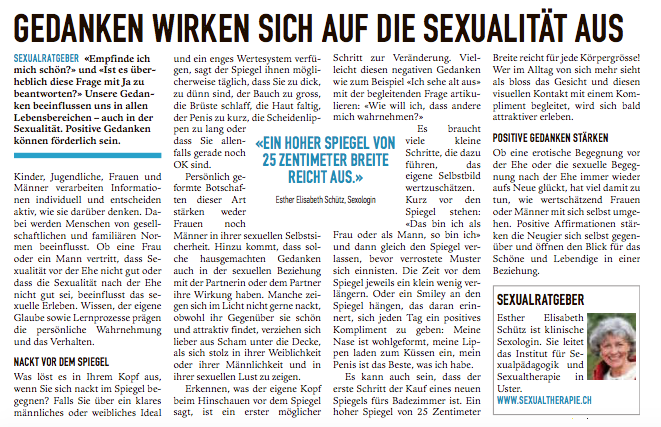 GEDANKEN WIRKEN SICH AUF DIE SEXUALITÄT AUS

SEXUALRATGEBER «Empfinde ich mich schön?» und «Ist es überheblich diese Frage mit Ja zu beantworten?» Unsere Gedanken beeinflussen uns in allen Lebensbereichen – auch in der Sexualität. Positive Gedanken können förderlich sein.

Kinder, Jugendliche, Frauen und Männer verarbeiten Informationen individuell und entscheiden aktiv, wie sie darüber denken. Dabei werden Menschen von gesellschaftlichen und familiären Normen beeinflusst. Ob eine Frau oder ein Mann vertritt, dass Sexualität vor der Ehe nicht gut oder dass die Sexualität nach der Ehe nicht gut sei, beeinflusst das sexuelle Erleben. Wissen, der eigene Glaube sowie Lernprozesse prägen die persönliche Wahrnehmung und das Verhalten.

NACKT VOR DEM SPIEGEL
Was löst es in Ihrem Kopf aus, wenn Sie sich nackt im Spiegel begegnen? Falls Sie über ein klares männliches oder weibliches Ideal und ein enges Wertesystem verfügen, sagt der Spiegel ihnen möglicherweise täglich, dass Sie zu dick, zu dünn sind, der Bauch zu gross, die Brüste schlaff, die Haut faltig, der Penis zu kurz, die Scheidenlippen zu lang oder dass Sie allenfalls gerade noch OK sind.

Persönlich geformte Botschaften dieser Art stärken weder Frauen noch Männer in ihrer sexuellen Selbstsicherheit. Hinzu kommt, dass solche hausgemachten Gedanken auch in der sexuellen Beziehung mit der Partnerin oder dem Partner ihre Wirkung haben. Manche zeigen sich im Licht nicht gerne nackt, obwohl ihr Gegenüber sie schön und attraktiv findet, verziehen sich lieber aus Scham unter die Decke, als sich stolz in ihrer Weiblichkeit oder ihrer Männlichkeit und in ihrer sexuellen Lust zu zeigen.

Erkennen, was der eigene Kopf beim Hinschauen vor dem Spiegel sagt, ist ein erster möglicher Schritt zur Veränderung. Vielleicht diesen negativen Gedanken wie zum Beispiel «Ich sehe alt aus» mit der begleitenden Frage artikulieren: «Wie will ich, dass andere mich wahrnehmen?»

«EIN HOHER SPIEGEL VON 25 ZENTIMETER BREITE REICHT AUS.»
Esther Elisabeth Schütz, Sexologin

Es braucht viele kleine Schritte, die dazu führen, das eigene Selbstbild wertzuschätzen. Kurz vor den Spiegel stehen: «Das bin ich als Frau oder als Mann, so bin ich» und dann gleich den Spiegel verlassen, bevor verrostete Muster sich einnisten. Die Zeit vor dem Spiegel jeweils ein klein wenig verlängern. Oder ein Smiley an den Spiegel hängen, das daran erinnert, sich jeden Tag ein positives Kompliment zu geben: Meine Nase ist wohlgeformt, meine Lippen laden zum Küssen ein, mein Penis ist das Beste, was ich habe.

Es kann auch sein, dass der erste Schritt der Kauf eines neuen Spiegels fürs Badezimmer ist. Ein hoher Spiegel von 25 Zentimeter Breite reicht für jede Körpergrösse! Wer im Alltag von sich mehr sieht als bloss das Gesicht und diesen visuellen Kontakt mit einem Kompliment begleitet, wird sich bald attraktiver erleben.

POSITIVE GEDANKEN STÄRKEN
Ob eine erotische Begegnung vor der Ehe oder die sexuelle Begegnung nach der Ehe immer wieder aufs Neue glückt, hat viel damit zu tun, wie wertschätzend Frauen oder Männer mit sich selbst umgehen. Positive Affirmationen stärken die Neugier sich selbst gegenüber und öffnen den Blick für das Schöne und Lebendige in einer Beziehung.

SEXUALRATGEBER
Esther Elisabeth Schütz ist klinische Sexologin. Sie leitet das Institut für Sexualpädagogik und Sexualtherapie in Uster.
WWW.SEXUALTHERAPIE.CH